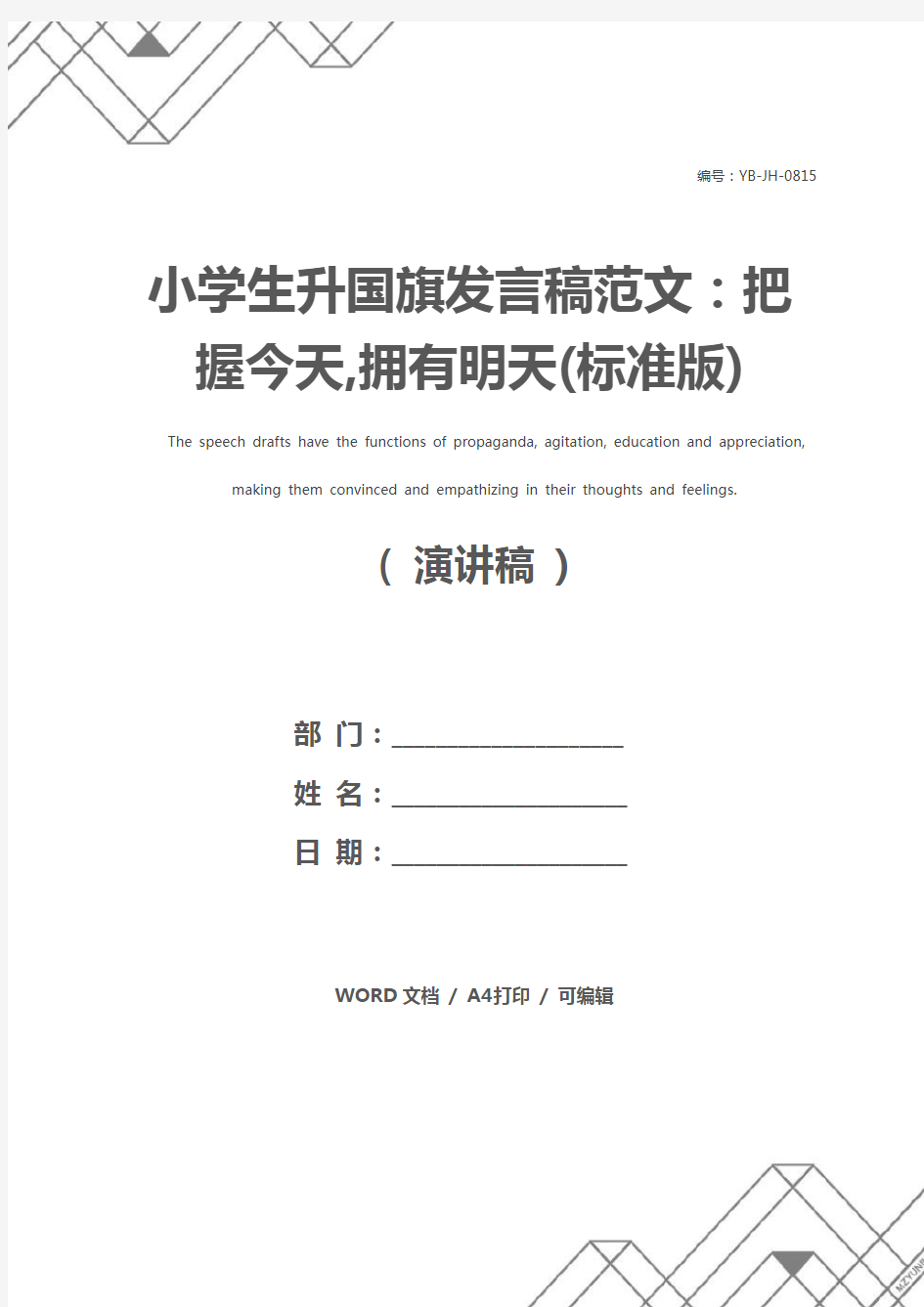 编号：YB-JH-0815

小学生升国旗发言稿范文：把握今天,拥有明天(标准版)

The speech drafts have the functions of propaganda, agitation, education and appreciation, making them convinced and empathizing in their thoughts and feelings.

（ 演讲稿 ）

部 门：____________________

姓 名：____________________

日 期：____________________

WORD 文档 / A4打印 / 可编辑

MZYUN